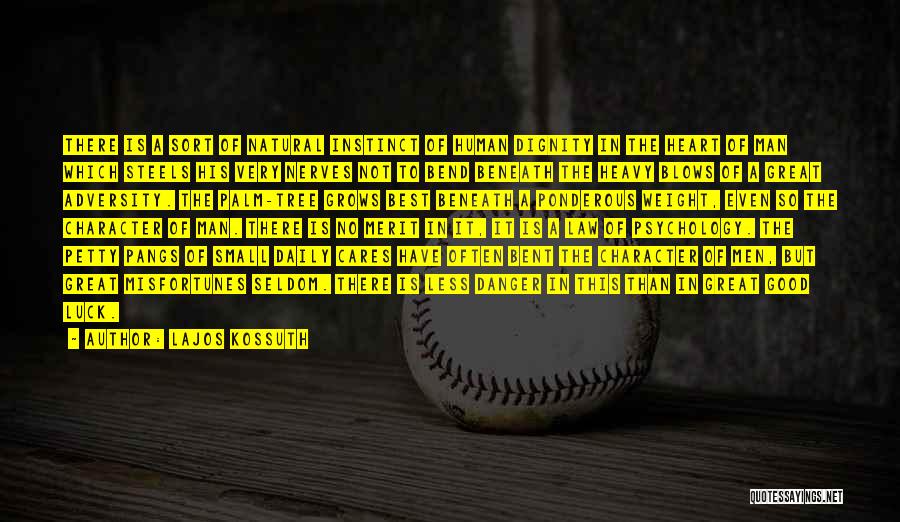 THERE IS A SORT OF NATURAL INSTINCT OF HUMAN DIGNITY IN THE HEART OF MAN WHICH STEELS HIS VERY NERVES NOT TO BEND BENEATH THE HEAVY BLOWS OF A GREAT ADVERSITY. THE PALM-TREE GROWS BEST BENEATH A PONDEROUS WEIGHT, EVEN SO THE CHARACTER OF MAN. THERE IS NO MERIT IN IT, IT IS A LAW OF PSYCHOLOGY. THE PETTY PANGS OF SMALL DAILY CARES HAVE OFTEN BENT THE CHARACTER OF MEN, BUT GREAT MISFORTUNES SELDOM. THERE IS LESS DANGER IN THIS THAN IN GREAT GOOD LUCK.

- AUTHOR: LAJOS KOSSUTH

QUOTESSAYINGS.NET